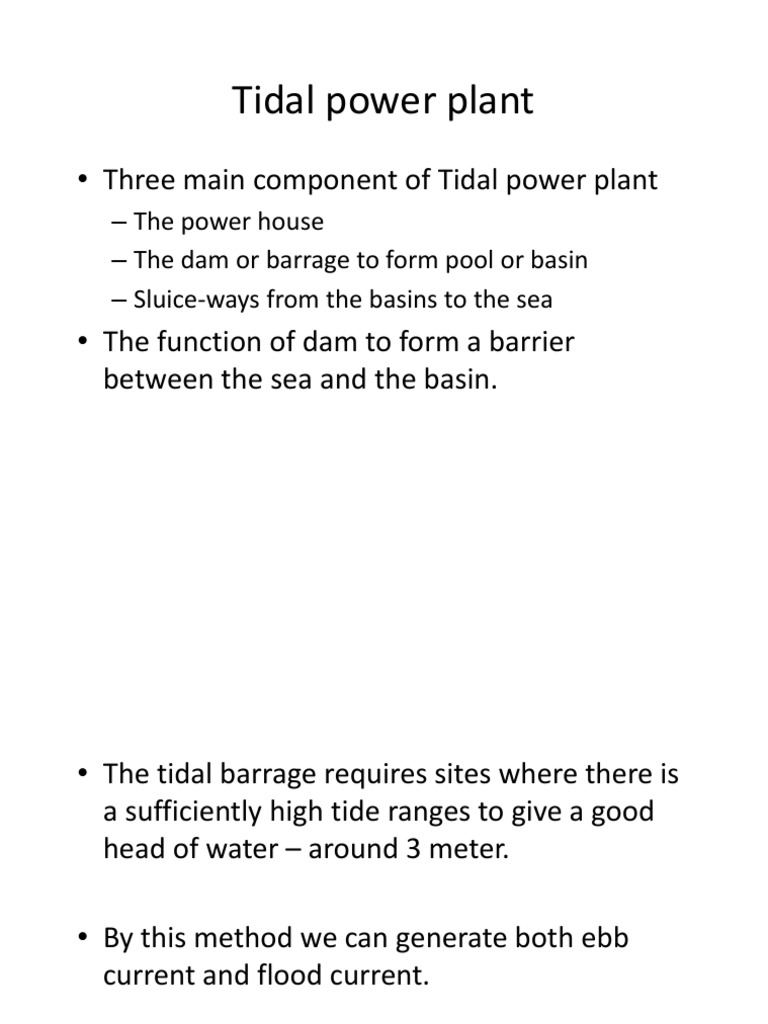 Tidal power plant

• Three main component of Tidal power plant
– The power house
– The dam or barrage to form pool or basin
– Sluice-ways from the basins to the sea

• The function of dam to form a barrier between the sea and the basin.

• The tidal barrage requires sites where there is a sufficiently high tide ranges to give a good head of water – around 3 meter.

• By this method we can generate both ebb current and flood current.